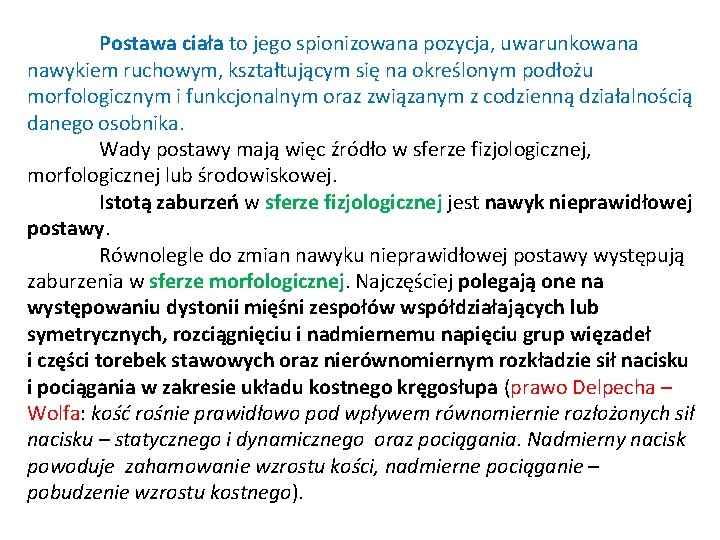 Postawa ciała to jego spionizowana pozycja, uwarunkowana nawykiem ruchowym, kształtującym się na określonym podłożu morfologicznym i funkcjonalnym oraz związanym z codzienną działalnością danego osobnika.

Wady postawy mają więc źródło w sferze fizjologicznej, morfologicznej lub środowiskowej.

Istotą zaburzeń w sferze fizjologicznej jest nawyk nieprawidłowej postawy.

Równolegle do zmian nawyku nieprawidłowej postawy występują zaburzenia w sferze morfologicznej. Najczęściej polegają one na występowaniu dystonii mięśni zespołów współdziałających lub symetrycznych, rozciągnięciu i nadmiernemu napięciu grup więzadeł i części torebek stawowych oraz nierównomiernym rozkładzie sił nacisku i pociągania w zakresie układu kostnego kręgosłupa (prawo Delpecha – Wolfa: kość rośnie prawidłowo pod wpływem równomiernie rozłożonych sił nacisku – statycznego i dynamicznego oraz pociągania. Nadmierny nacisk powoduje zahamowanie wzrostu kości, nadmierne pociąganie – pobudzenie wzrostu kostnego).